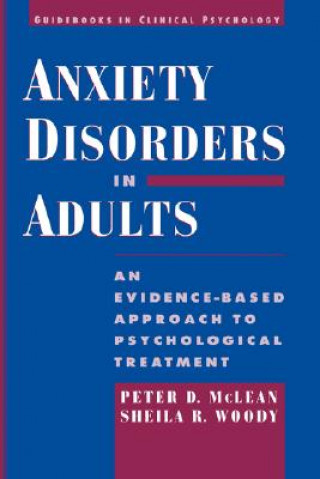 GUIDEBOOKS IN CLINICAL PSYCHOLOGY

ANXIETY DISORDERS IN ADULTS

AN EVIDENCE-BASED APPROACH TO PSYCHOLOGICAL TREATMENT

PETER D. McLEAN
SHEILA R. WOODY